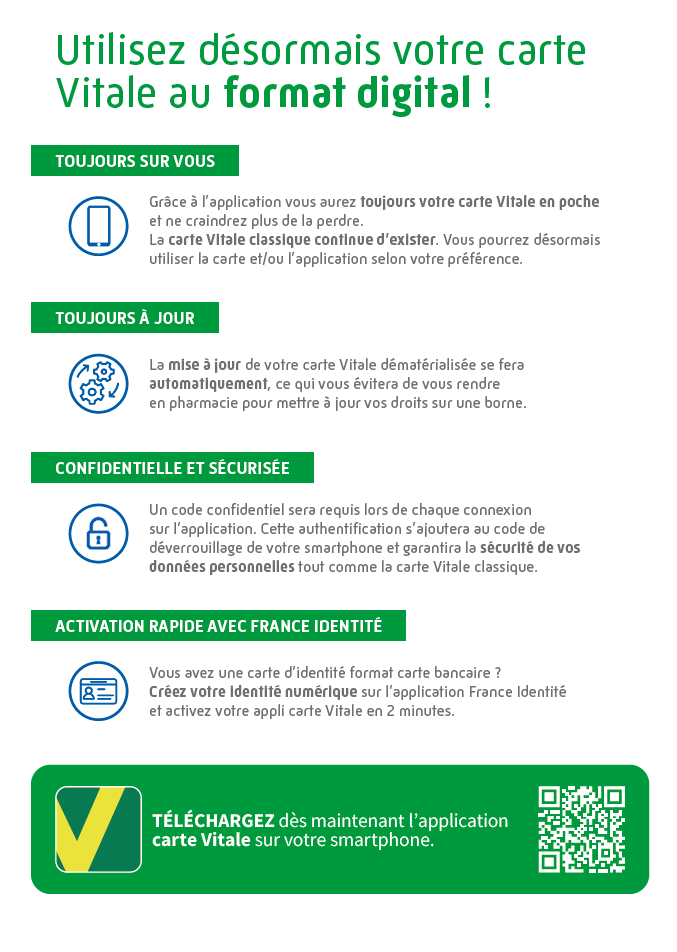 Utilisez désormais votre carte Vitale au format digital !

TOUJOURS SUR VOUS

Grâce à l'application vous aurez toujours votre carte Vitale en poche et ne craindrez plus de la perdre.
La carte Vitale classique continue d'exister. Vous pourrez désormais utiliser la carte et/ou l'application selon votre préférence.

TOUJOURS À JOUR

La mise à jour de votre carte Vitale dématérialisée se fera automatiquement, ce qui vous évitera de vous rendre en pharmacie pour mettre à jour vos droits sur une borne.

CONFIDENTIELLE ET SÉCURISÉE

Un code confidentiel sera requis lors de chaque connexion sur l'application. Cette authentification s'ajoutera au code de déverrouillage de votre smartphone et garantira la sécurité de vos données personnelles tout comme la carte Vitale classique.

ACTIVATION RAPIDE AVEC FRANCE IDENTITÉ

Vous avez une carte d'identité format carte bancaire ?
Créez votre identité numérique sur l'application France Identité et activez votre appli carte Vitale en 2 minutes.

TÉLÉCHARGEZ dès maintenant l'application carte Vitale sur votre smartphone.